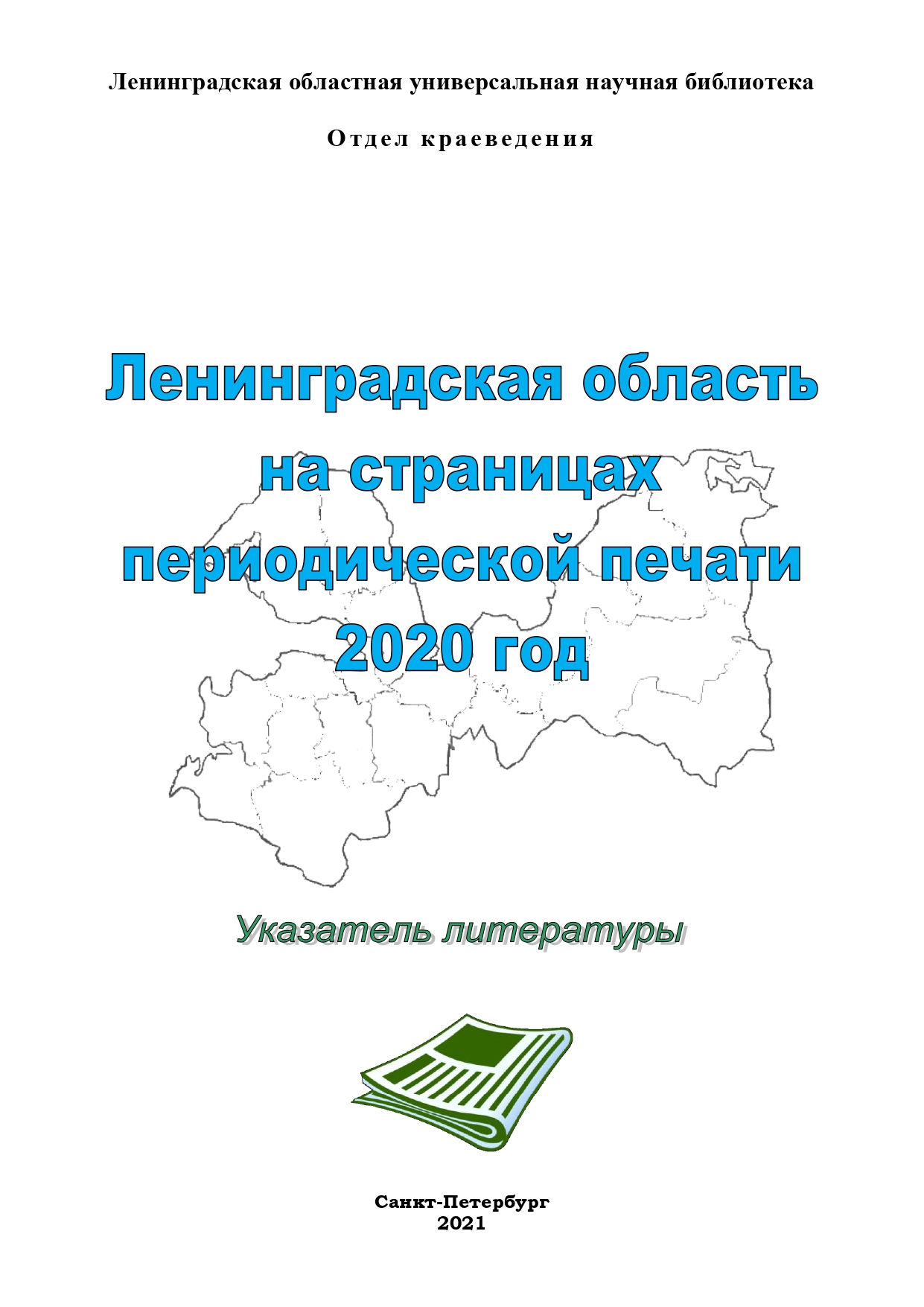 Ленинградская областная универсальная научная библиотека

Отдел краеведения

Ленинградская область на страницах периодической печати 2020 год

Указатель литературы

Санкт-Петербург
2021